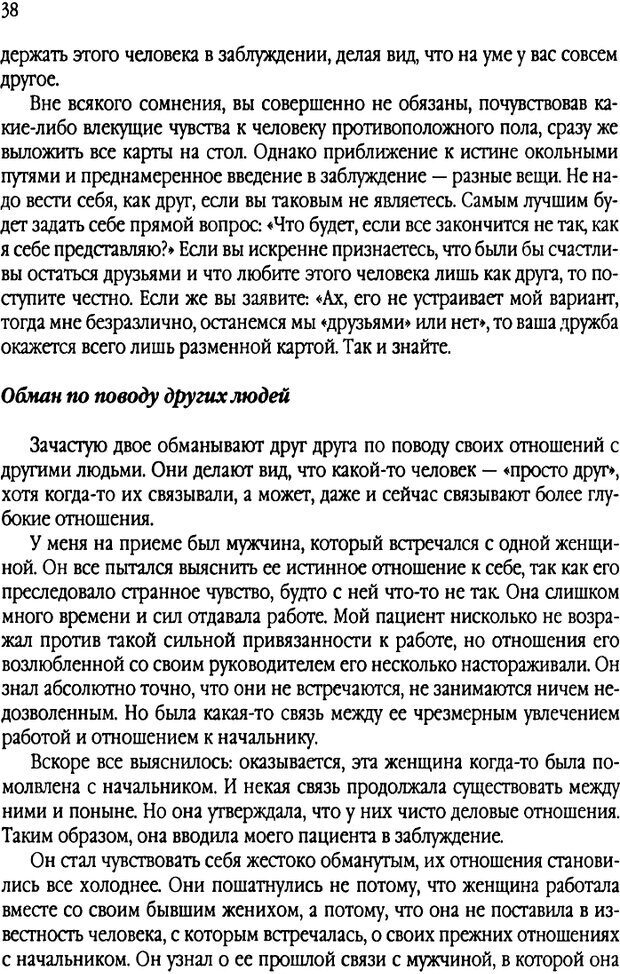 38

держать этого человека в заблуждении, делая вид, что на уме у вас совсем другое.

Вне всякого сомнения, вы совершенно не обязаны, почувствовав какие-либо влекущие чувства к человеку противоположного пола, сразу же выложить все карты на стол. Однако приближение к истине окольными путями и преднамеренное введение в заблуждение — разные вещи. Не надо вести себя, как друг, если вы таковым не являетесь. Самым лучшим будет задать себе прямой вопрос: «Что будет, если все закончится не так, как я себе представляю?» Если вы искренне признаетесь, что были бы счастливы остаться друзьями и что любите этого человека лишь как друга, то поступите честно. Если же вы заявите: «Ах, его не устраивает мой вариант, тогда мне безразлично, останемся мы «друзьями» или нет», то ваша дружба окажется всего лишь разменной картой. Так и знайте.

Обман по поводу других людей

Зачастую двое обманывают друг друга по поводу своих отношений с другими людьми. Они делают вид, что какой-то человек — «просто друг», хотя когда-то их связывали, а может, даже и сейчас связывают более глубокие отношения.

У меня на приеме был мужчина, который встречался с одной женщиной. Он все пытался выяснить ее истинное отношение к себе, так как его преследовало странное чувство, будто с ней что-то не так. Она слишком много времени и сил отдавала работе. Мой пациент нисколько не возражал против такой сильной привязанности к работе, но отношения его возлюбленной со своим руководителем его несколько настораживали. Он знал абсолютно точно, что они не встречаются, не занимаются ничем недозволенным. Но была какая-то связь между ее чрезмерным увлечением работой и отношением к начальнику.

Вскоре все выяснилось: оказывается, эта женщина когда-то была помолвлена с начальником. И некая связь продолжала существовать между ними и поныне. Но она утверждала, что у них чисто деловые отношения. Таким образом, она вводила моего пациента в заблуждение.

Он стал чувствовать себя жестоко обманутым, их отношения становились все холоднее. Они пошатнулись не потому, что женщина работала вместе со своим бывшим женихом, а потому, что она не поставила в известность человека, с которым встречалась, о своих прежних отношениях с начальником. Он узнал о ее прошлой связи с мужчиной, в которой она